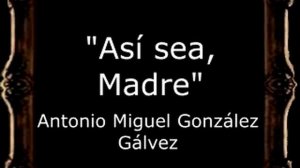 "Así sea, Madre"

Antonio Miguel González Gálvez